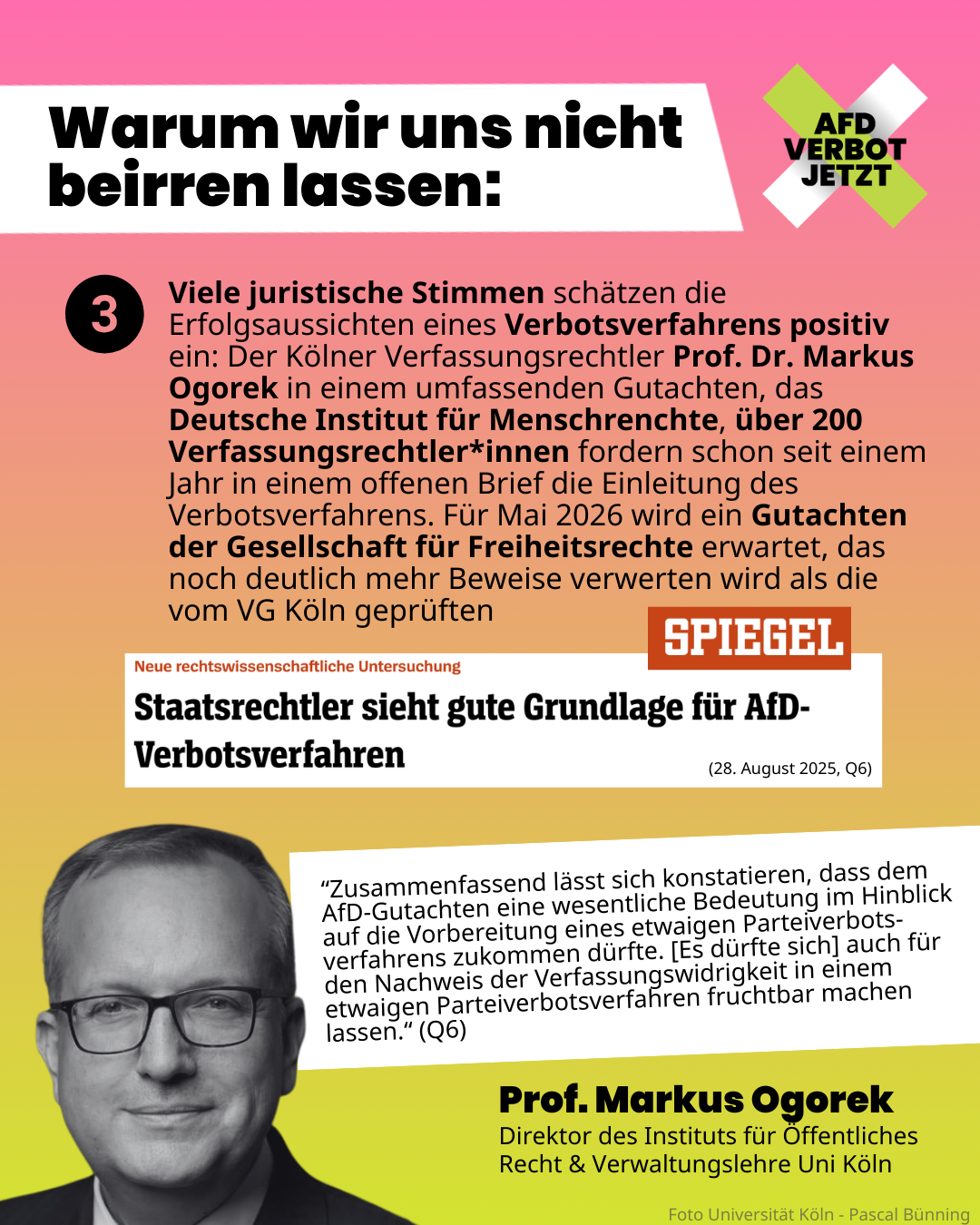 Warum wir uns nicht beirren lassen:

AFD VERBOT JETZT

3

Viele juristische Stimmen schätzen die Erfolgsaussichten eines Verbotsverfahrens positiv ein: Der Kölner Verfassungsrechtler Prof. Dr. Markus Ogorek in einem umfassenden Gutachten, das Deutsche Institut für Menschrenchte, über 200 Verfassungsrechtler*innen fordern schon seit einem Jahr in einem offenen Brief die Einleitung des Verbotsverfahrens. Für Mai 2026 wird ein Gutachten der Gesellschaft für Freiheitsrechte erwartet, das noch deutlich mehr Beweise verwerten wird als die vom VG Köln geprüften

SPIEGEL

Neue rechtswissenschaftliche Untersuchung

Staatsrechtler sieht gute Grundlage für AfD-Verbotsverfahren

(28. August 2025, Q6)

“Zusammenfassend lässt sich konstatieren, dass dem AfD-Gutachten eine wesentliche Bedeutung im Hinblick auf die Vorbereitung eines etwaigen Parteiverbotsverfahrens zukommen dürfte. [Es dürfte sich] auch für den Nachweis der Verfassungswidrigkeit in einem etwaigen Parteiverbotsverfahren fruchtbar machen lassen.“ (Q6)

Prof. Markus Ogorek

Direktor des Instituts für Öffentliches Recht & Verwaltungslehre Uni Köln

Foto Universität Köln - Pascal Bünning